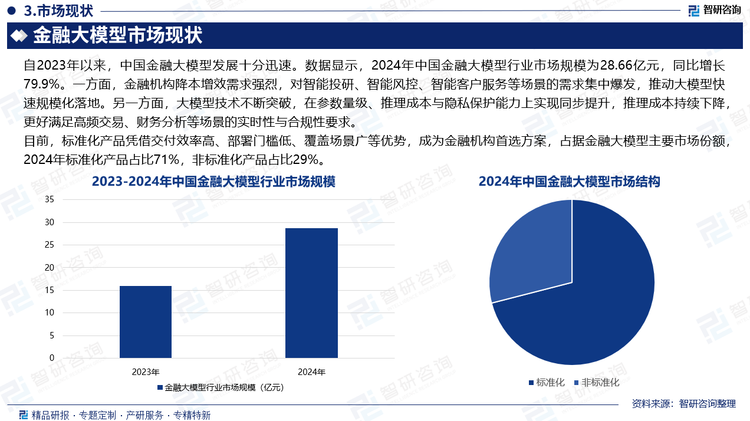 3.市场现状

智研咨询

金融大模型市场现状

自2023年以来，中国金融大模型发展十分迅速。数据显示，2024年中国金融大模型行业市场规模为28.66亿元，同比增长79.9%。一方面，金融机构降本增效需求强烈，对智能投研、智能风控、智能客户服务等场景的需求集中爆发，推动大模型快速规模化落地。另一方面，大模型技术不断突破，在参数量级、推理成本与隐私保护能力上实现同步提升，推理成本持续下降，更好满足高频交易、财务分析等场景的实时性与合规性要求。

目前，标准化产品凭借交付效率高、部署门槛低、覆盖场景广等优势，成为金融机构首选方案，占据金融大模型主要市场份额，2024年标准化产品占比71%，非标准化产品占比29%。

2023-2024年中国金融大模型行业市场规模

35
30
25
20
15
10
5
0

2023年
2024年

金融大模型行业市场规模（亿元）

2024年中国金融大模型市场结构

标准化
非标准化

资料来源：智研咨询整理

精品研报 · 专题定制 · 产研服务 · 专精特新